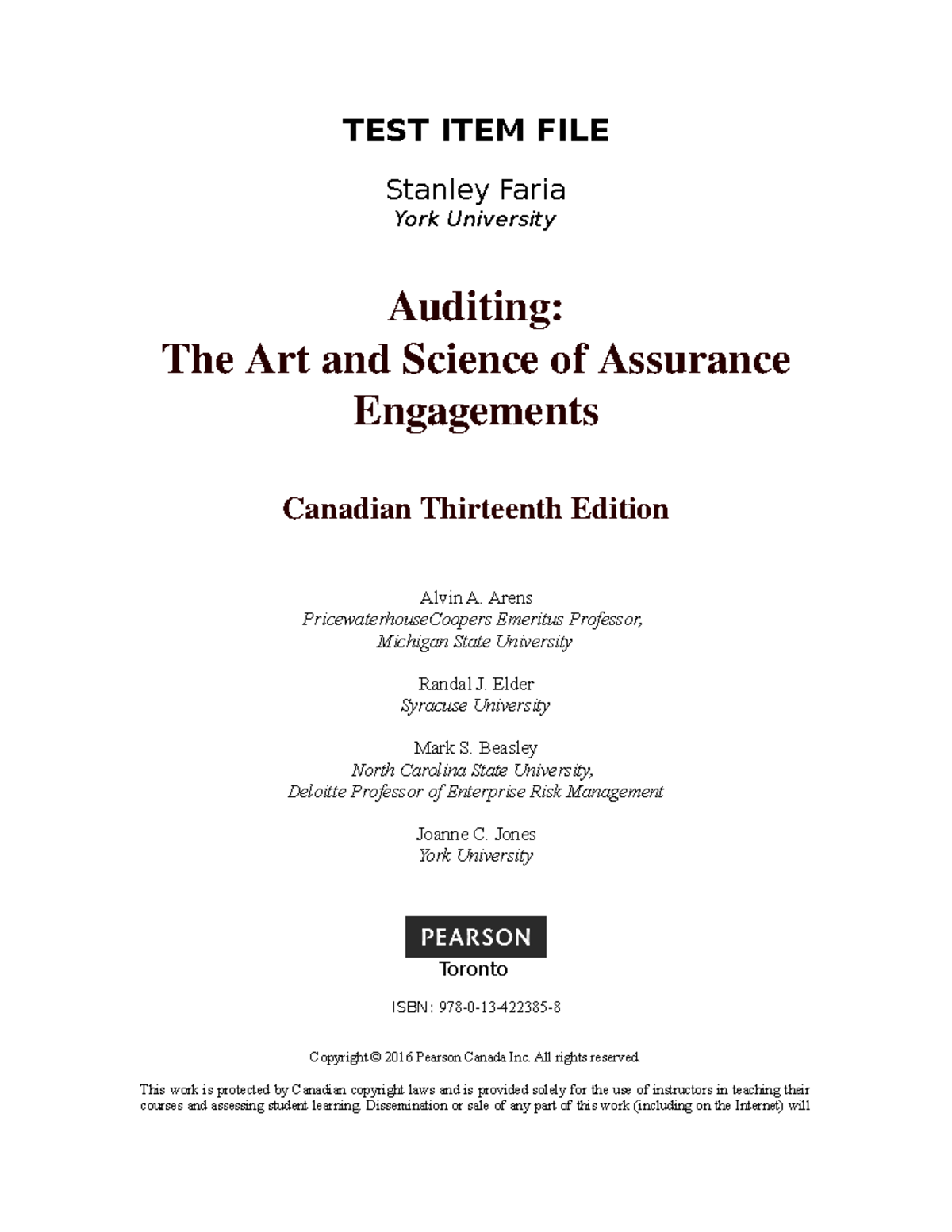 TEST ITEM FILE

Stanley Faria
York University

Auditing:
The Art and Science of Assurance Engagements

Canadian Thirteenth Edition

Alvin A. Arens
PricewaterhouseCoopers Emeritus Professor,
Michigan State University

Randal J. Elder
Syracuse University

Mark S. Beasley
North Carolina State University,
Deloitte Professor of Enterprise Risk Management

Joanne C. Jones
York University

PEARSON
Toronto

ISBN: 978-0-13-422385-8

Copyright © 2016 Pearson Canada Inc. All rights reserved.

This work is protected by Canadian copyright laws and is provided solely for the use of instructors in teaching their courses and assessing student learning. Dissemination or sale of any part of this work (including on the Internet) will